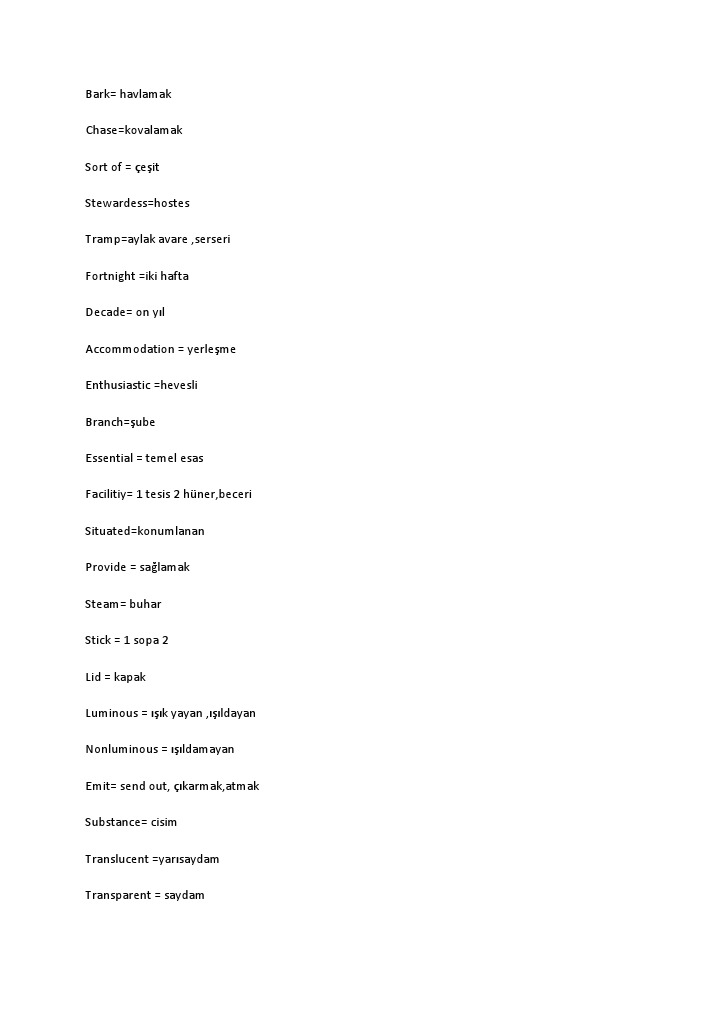 Bark= havlamak

Chase=kovalamak

Sort of = çeşit

Stewardess=hostes

Tramp=aylak avare ,serseri

Fortnight =iki hafta

Decade= on yıl

Accommodation = yerleşme

Enthusiastic =hevesli

Branch=şube

Essential = temel esas

Facilitiy= 1 tesis 2 hüner,beceri

Situated=konumlanan

Provide = sağlamak

Steam= buhar

Stick = 1 sopa 2

Lid = kapak

Luminous = ışık yayan ,ışıldayan

Nonluminous = ışıldamayan

Emit= send out, çıkarmak,atmak

Substance= cisim

Translucent =yarısaydam

Transparent = saydam